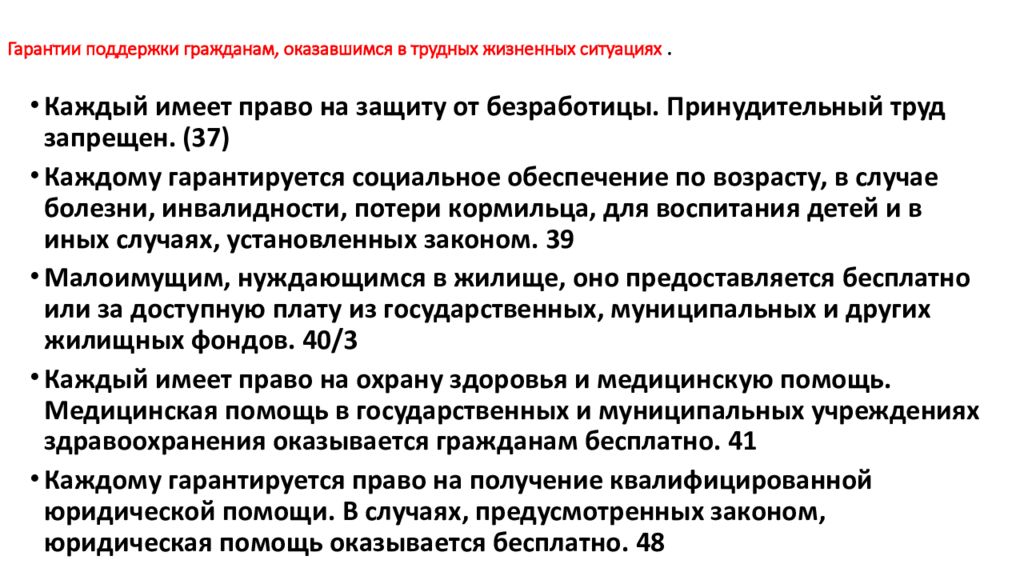 Гарантии поддержки гражданам, оказавшимся в трудных жизненных ситуациях .

• Каждый имеет право на защиту от безработицы. Принудительный труд запрещен. (37)

• Каждому гарантируется социальное обеспечение по возрасту, в случае болезни, инвалидности, потери кормильца, для воспитания детей и в иных случаях, установленных законом. 39

• Малоимущим, нуждающимся в жилище, оно предоставляется бесплатно или за доступную плату из государственных, муниципальных и других жилищных фондов. 40/3

• Каждый имеет право на охрану здоровья и медицинскую помощь. Медицинская помощь в государственных и муниципальных учреждениях здравоохранения оказывается гражданам бесплатно. 41

• Каждому гарантируется право на получение квалифицированной юридической помощи. В случаях, предусмотренных законом, юридическая помощь оказывается бесплатно. 48